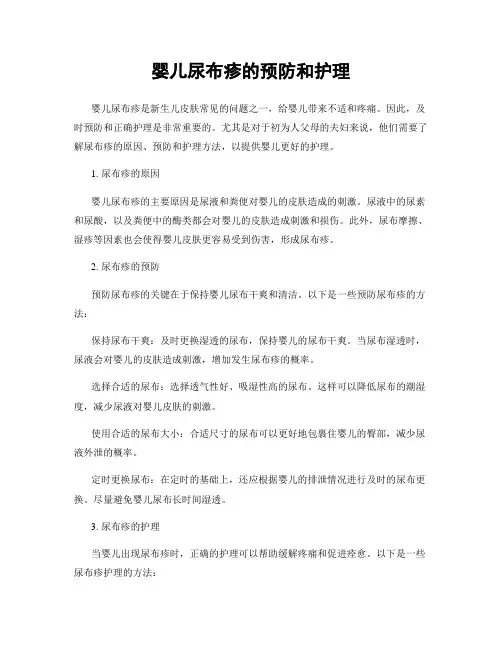 婴儿尿布疹的预防和护理

婴儿尿布疹是新生儿皮肤常见的问题之一，给婴儿带来不适和疼痛。因此，及时预防和正确护理是非常重要的。尤其是对于初为人父母的夫妇来说，他们需要了解尿布疹的原因、预防和护理方法，以提供婴儿更好的护理。

1. 尿布疹的原因

婴儿尿布疹的主要原因是尿液和粪便对婴儿的皮肤造成的刺激。尿液中的尿素和尿酸，以及粪便中的酶类都会对婴儿的皮肤造成刺激和损伤。此外，尿布摩擦、湿疹等因素也会使得婴儿皮肤更容易受到伤害，形成尿布疹。

2. 尿布疹的预防

预防尿布疹的关键在于保持婴儿尿布干爽和清洁。以下是一些预防尿布疹的方法：

保持尿布干爽：及时更换湿透的尿布，保持婴儿的尿布干爽。当尿布湿透时，尿液会对婴儿的皮肤造成刺激，增加发生尿布疹的概率。

选择合适的尿布：选择透气性好、吸湿性高的尿布。这样可以降低尿布的潮湿度，减少尿液对婴儿皮肤的刺激。

使用合适的尿布大小：合适尺寸的尿布可以更好地包裹住婴儿的臀部，减少尿液外泄的概率。

定时更换尿布：在定时的基础上，还应根据婴儿的排泄情况进行及时的尿布更换。尽量避免婴儿尿布长时间湿透。

3. 尿布疹的护理

当婴儿出现尿布疹时，正确的护理可以帮助缓解疼痛和促进痊愈。以下是一些尿布疹护理的方法：